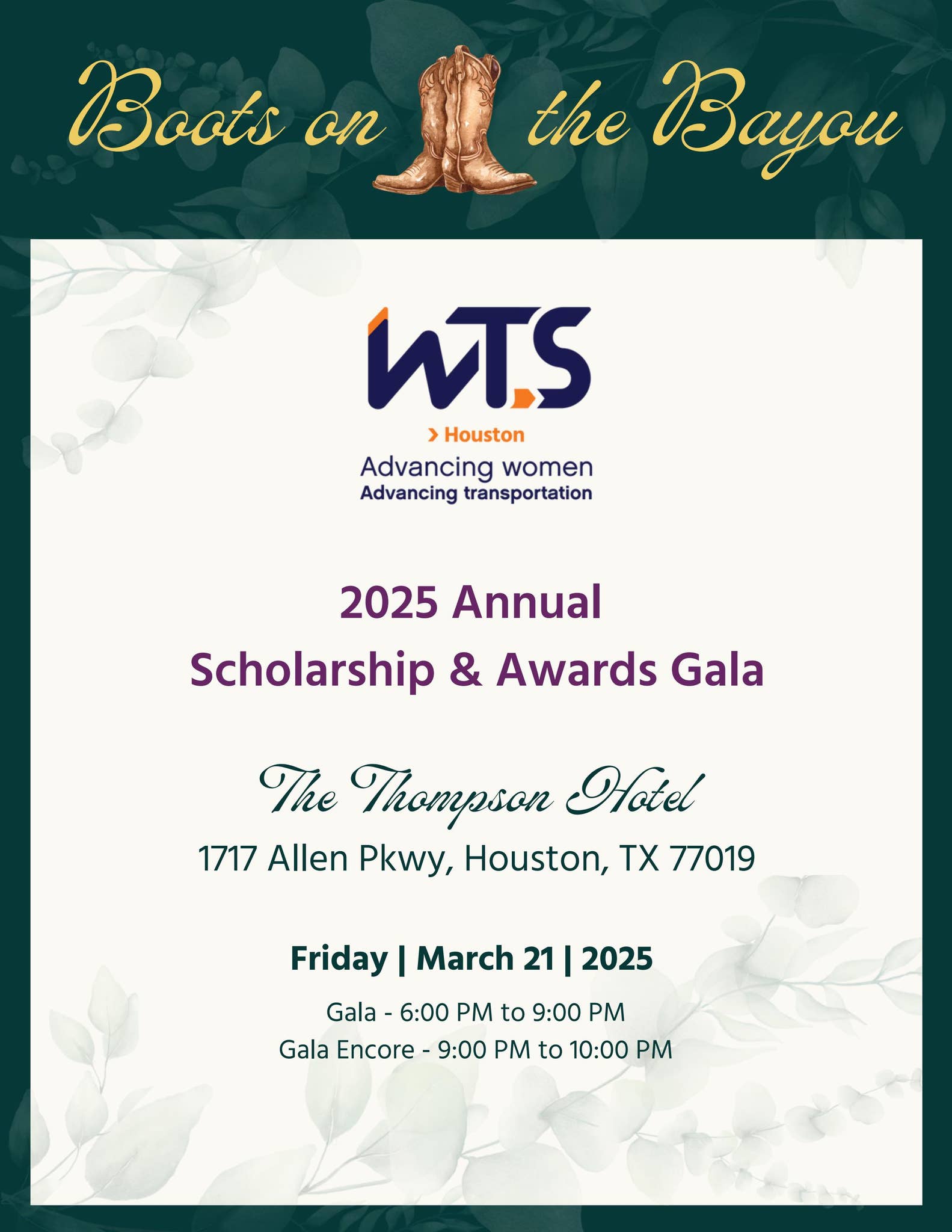 Boots on the Bayou

WTS

> Houston

Advancing women
Advancing transportation

2025 Annual
Scholarship & Awards Gala

The Thompson Hotel
1717 Allen Pkwy, Houston, TX 77019

Friday | March 21 | 2025

Gala - 6:00 PM to 9:00 PM
Gala Encore - 9:00 PM to 10:00 PM